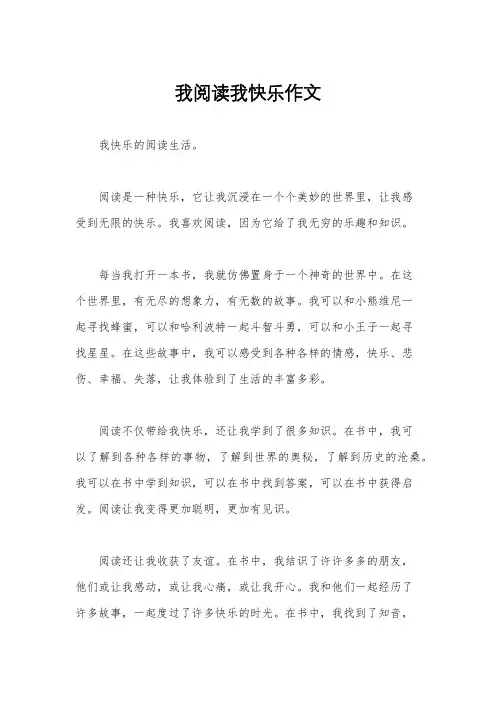 我阅读我快乐作文

我快乐的阅读生活。

阅读是一种快乐，它让我沉浸在一个个美妙的世界里，让我感受到无限的快乐。我喜欢阅读，因为它给了我无穷的乐趣和知识。

每当我打开一本书，我就仿佛置身于一个神奇的世界中。在这个世界里，有无尽的想象力，有无数的故事。我可以和小熊维尼一起寻找蜂蜜，可以和哈利波特一起斗智斗勇，可以和小王子一起寻找星星。在这些故事中，我可以感受到各种各样的情感，快乐、悲伤、幸福、失落，让我体验到了生活的丰富多彩。

阅读不仅带给我快乐，还让我学到了很多知识。在书中，我可以了解到各种各样的事物，了解到世界的奥秘，了解到历史的沧桑。我可以在书中学到知识，可以在书中找到答案，可以在书中获得启发。阅读让我变得更加聪明，更加有见识。

阅读还让我收获了友谊。在书中，我结识了许许多多的朋友，他们或让我感动，或让我心痛，或让我开心。我和他们一起经历了许多故事，一起度过了许多快乐的时光。在书中，我找到了知音，